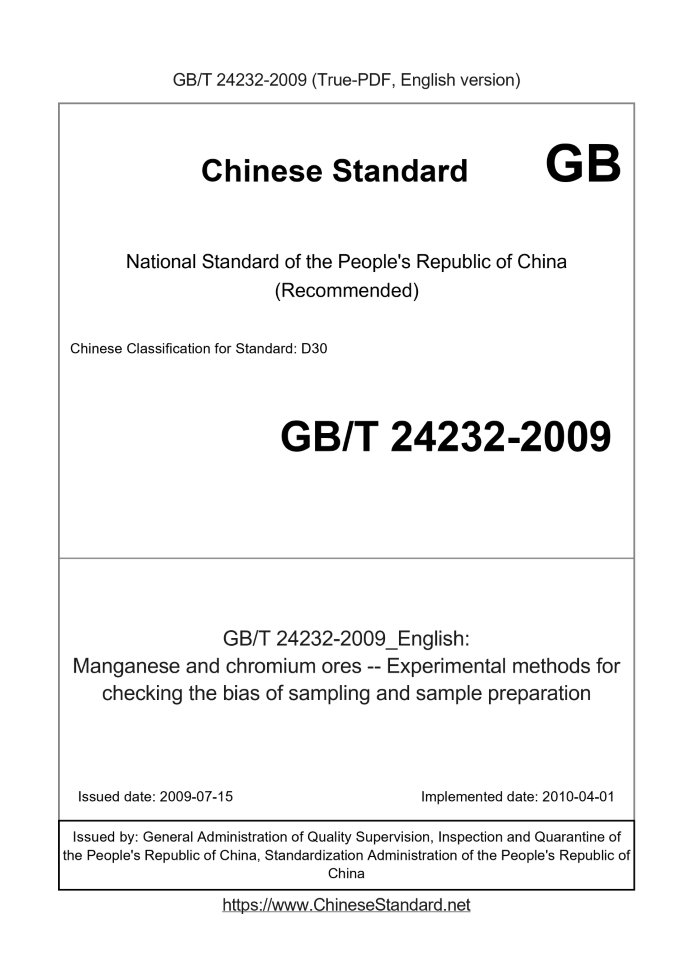 GB/T 24232-2009 (True-PDF, English version)

Chinese Standard GB

National Standard of the People's Republic of China
(Recommended)

Chinese Classification for Standard: D30

GB/T 24232-2009

GB/T 24232-2009_English:
Manganese and chromium ores -- Experimental methods for checking the bias of sampling and sample preparation

Issued date: 2009-07-15

Implemented date: 2010-04-01

Issued by: General Administration of Quality Supervision, Inspection and Quarantine of the People's Republic of China, Standardization Administration of the People's Republic of China

https://www.ChineseStandard.net